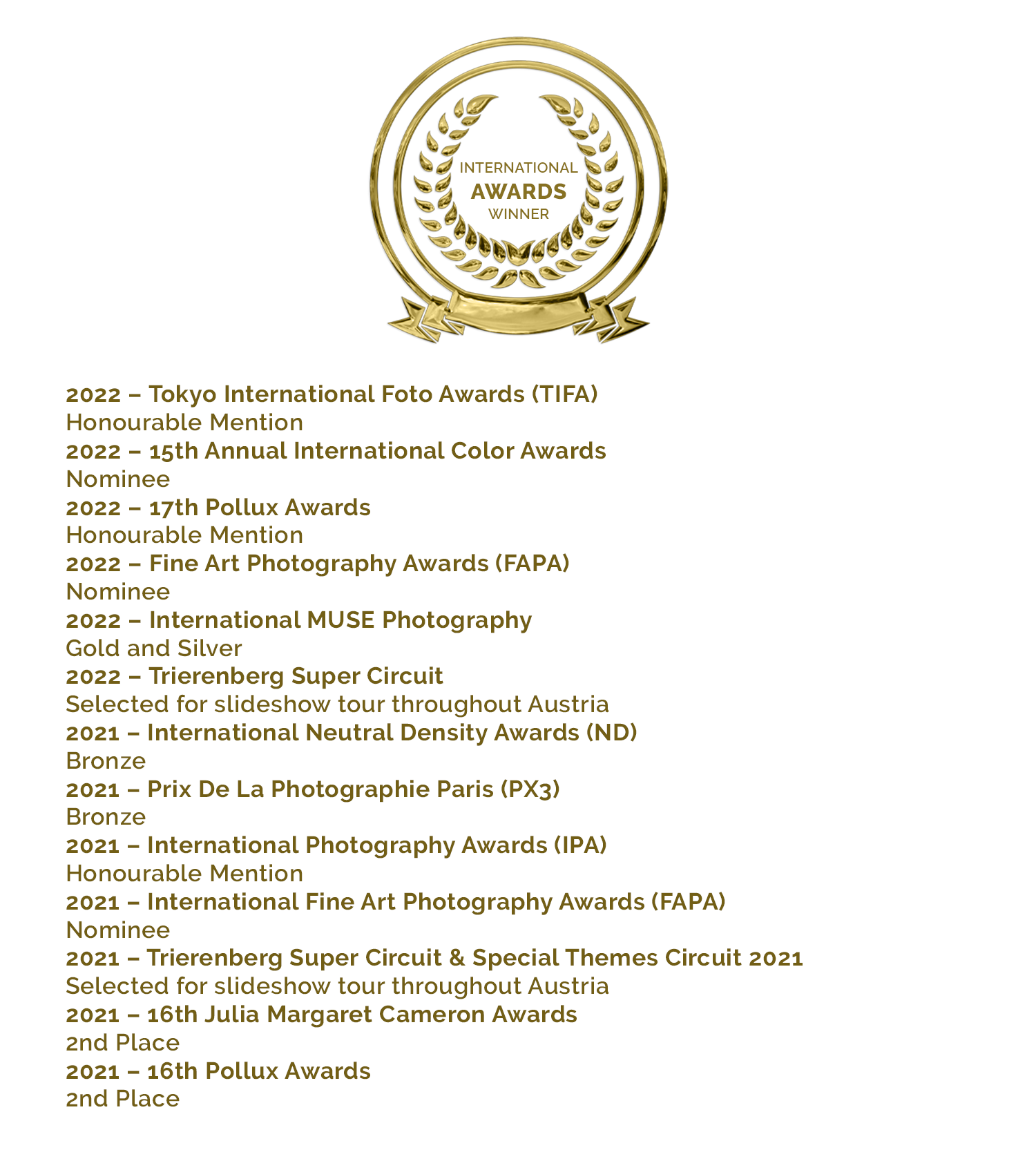 INTERNATIONAL
AWARDS
WINNER

2022 – Tokyo International Foto Awards (TIFA)
Honourable Mention
2022 – 15th Annual International Color Awards
Nominee
2022 – 17th Pollux Awards
Honourable Mention
2022 – Fine Art Photography Awards (FAPA)
Nominee
2022 – International MUSE Photography
Gold and Silver
2022 – Trierenberg Super Circuit
Selected for slideshow tour throughout Austria
2021 – International Neutral Density Awards (ND)
Bronze
2021 – Prix De La Photographie Paris (PX3)
Bronze
2021 – International Photography Awards (IPA)
Honourable Mention
2021 – International Fine Art Photography Awards (FAPA)
Nominee
2021 – Trierenberg Super Circuit & Special Themes Circuit 2021
Selected for slideshow tour throughout Austria
2021 – 16th Julia Margaret Cameron Awards
2nd Place
2021 – 16th Pollux Awards
2nd Place